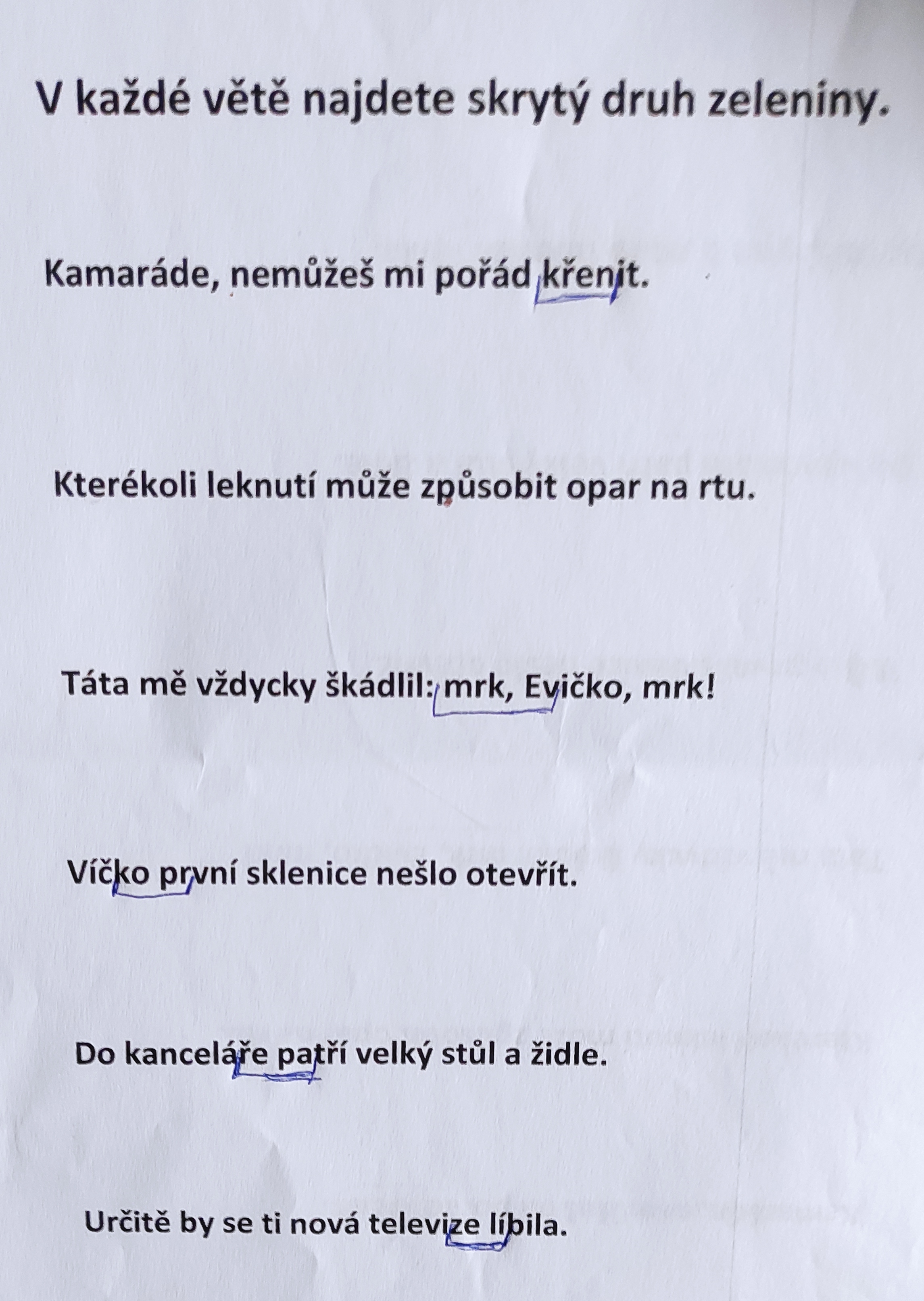 V každé větě najdete skrytý druh zeleniny.

Kamaráde, nemůžeš mi pořád křenit.

Kterékoli leknutí může způsobit opar na rtu.

Táta mě vždycky škádlil: mrk, Evičko, mrk!

Víčko první sklenice nešlo otevřít.

Do kanceláře patří velký stůl a židle.

Určitě by se ti nová televize líbila.